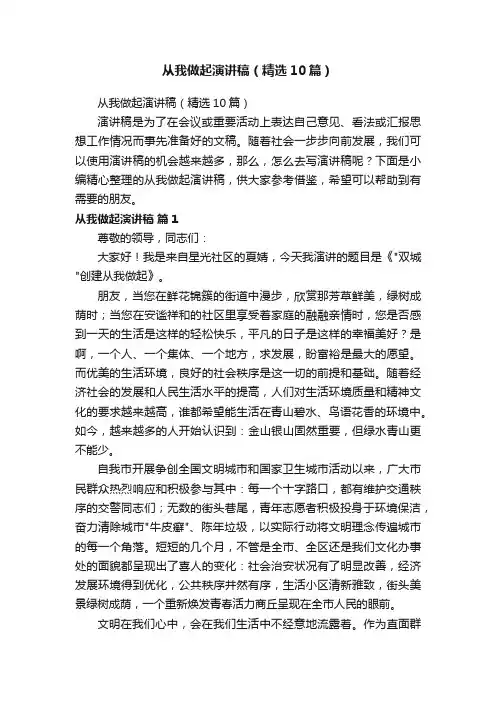 从我做起演讲稿（精选10篇）

从我做起演讲稿（精选10篇）

演讲稿是为了在会议或重要活动上表达自己意见、看法或汇报思想工作情况而事先准备好的文稿。随着社会一步步向前发展，我们可以使用演讲稿的机会越来越多，那么，怎么去写演讲稿呢？下面是小编精心整理的从我做起演讲稿，供大家参考借鉴，希望可以帮助到有需要的朋友。

从我做起演讲稿 篇1

尊敬的领导，同志们：

大家好！我是来自星光社区的夏婧，今天我演讲的题目是《"双城"创建从我做起》。

朋友，当您在鲜花锦簇的街道中漫步，欣赏那芳草鲜美，绿树成荫时；当您在安谧祥和的社区里享受着家庭的融融亲情时，您是否感到一天的生活是这样的轻松快乐，平凡的日子是这样的幸福美好？是啊，一个人、一个集体、一个地方，求发展，盼富裕是最大的愿望。而优美的生活环境，良好的社会秩序是这一切的前提和基础。随着经济社会的发展和人民生活水平的提高，人们对生活环境质量和精神文化的要求越来越高，谁都希望能生活在青山碧水、鸟语花香的环境中。如今，越来越多的人开始认识到：金山银山固然重要，但绿水青山更不能少。

自我市开展争创全国文明城市和国家卫生城市活动以来，广大市民群众热烈响应和积极参与其中：每一个十字路口，都有维护交通秩序的交警同志们；无数的街头巷尾，青年志愿者积极投身于环境保洁，奋力清除城市"牛皮癣"、陈年垃圾，以实际行动将文明理念传遍城市的每一个角落。短短的几个月，不管是全市、全区还是我们文化办事处的面貌都呈现出了喜人的变化：社会治安状况有了明显改善，经济发展环境得到优化，公共秩序井然有序，生活小区清新雅致，街头美景绿树成荫，一个重新焕发青春活力商丘呈现在全市人民的眼前。

文明在我们心中，会在我们生活中不经意地流露着。作为直面群